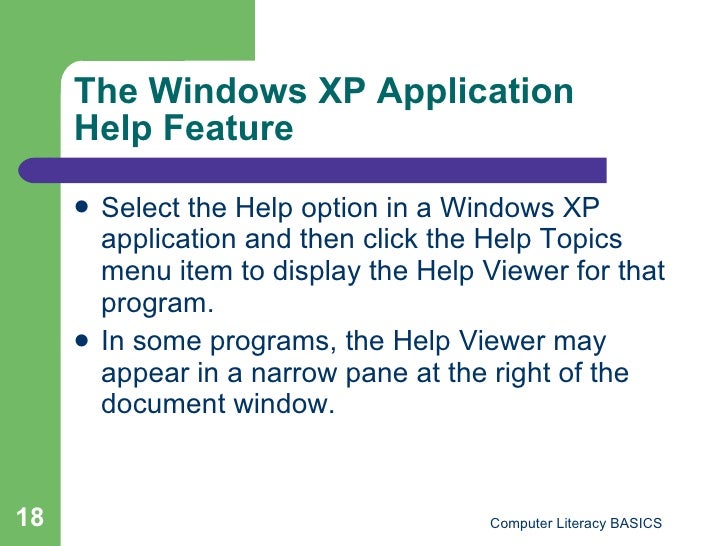 The Windows XP Application Help Feature

• Select the Help option in a Windows XP application and then click the Help Topics menu item to display the Help Viewer for that program.
• In some programs, the Help Viewer may appear in a narrow pane at the right of the document window.

18

Computer Literacy BASICS